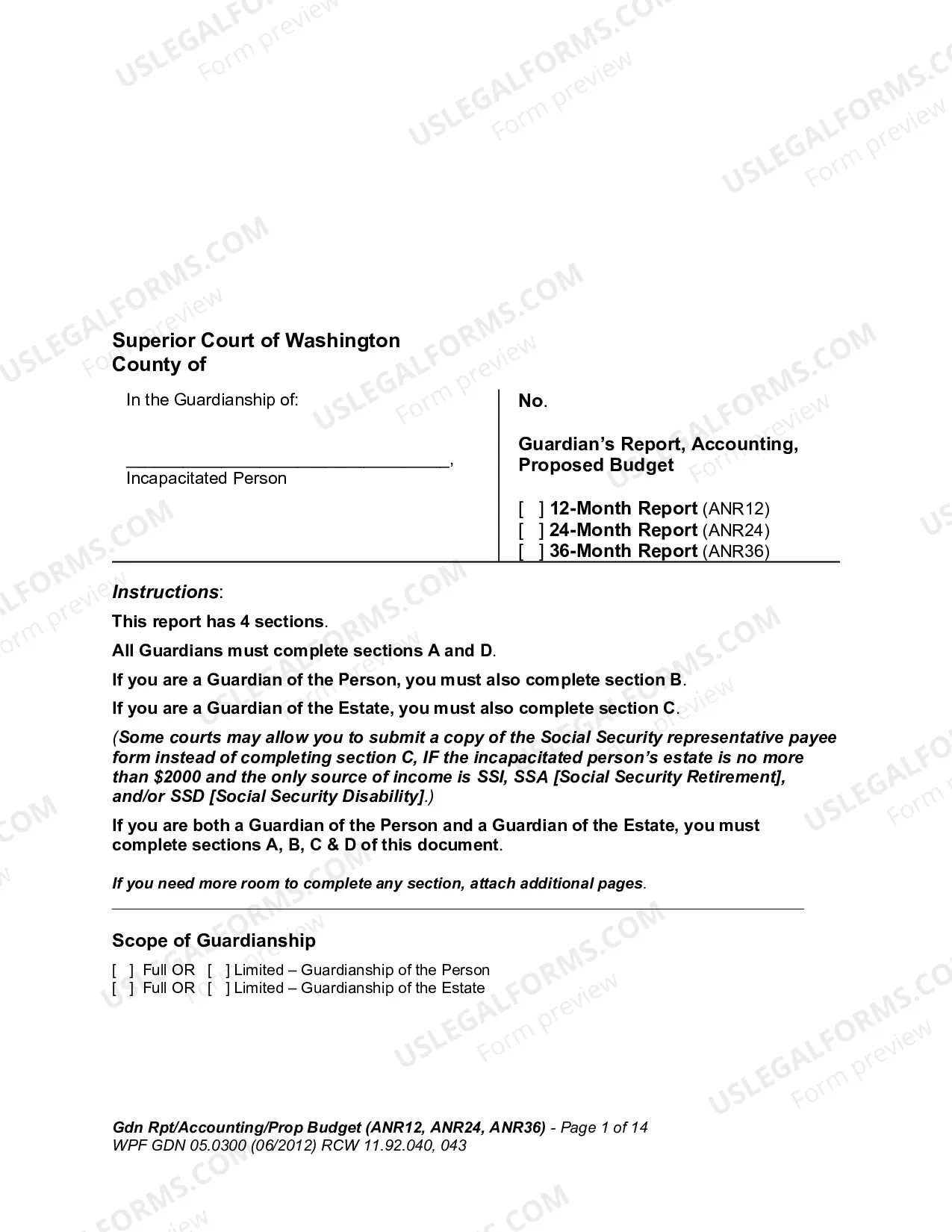 Superior Court of Washington
County of

In the Guardianship of:

____,
Incapacitated Person

No.

Guardian's Report, Accounting, Proposed Budget

☐ 12-Month Report (ANR12)
☐ 24-Month Report (ANR24)
☐ 36-Month Report (ANR36)

Instructions:

This report has 4 sections.

All Guardians must complete sections A and D.

If you are a Guardian of the Person, you must also complete section B.

If you are a Guardian of the Estate, you must also complete section C.

(Some courts may allow you to submit a copy of the Social Security representative payee form instead of completing section C, IF the incapacitated person's estate is no more than $2000 and the only source of income is SSI, SSA [Social Security Retirement], and/or SSD [Social Security Disability].)

If you are both a Guardian of the Person and a Guardian of the Estate, you must complete sections A, B, C & D of this document.

If you need more room to complete any section, attach additional pages.

Scope of Guardianship

☐ Full OR ☐ Limited – Guardianship of the Person
☐ Full OR ☐ Limited – Guardianship of the Estate

Gdn Rpt/Accounting/Prop Budget (ANR12, ANR24, ANR36) - Page 1 of 14
WPF GDN 05.0300 (06/2012) RCW 11.92.040, 043

USLEGALFORMS.COM
Form preview